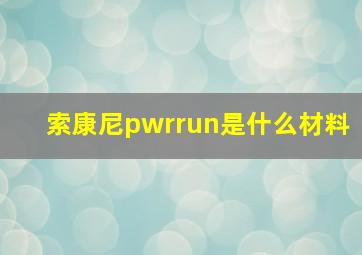 索康尼pwrrun是什么材料